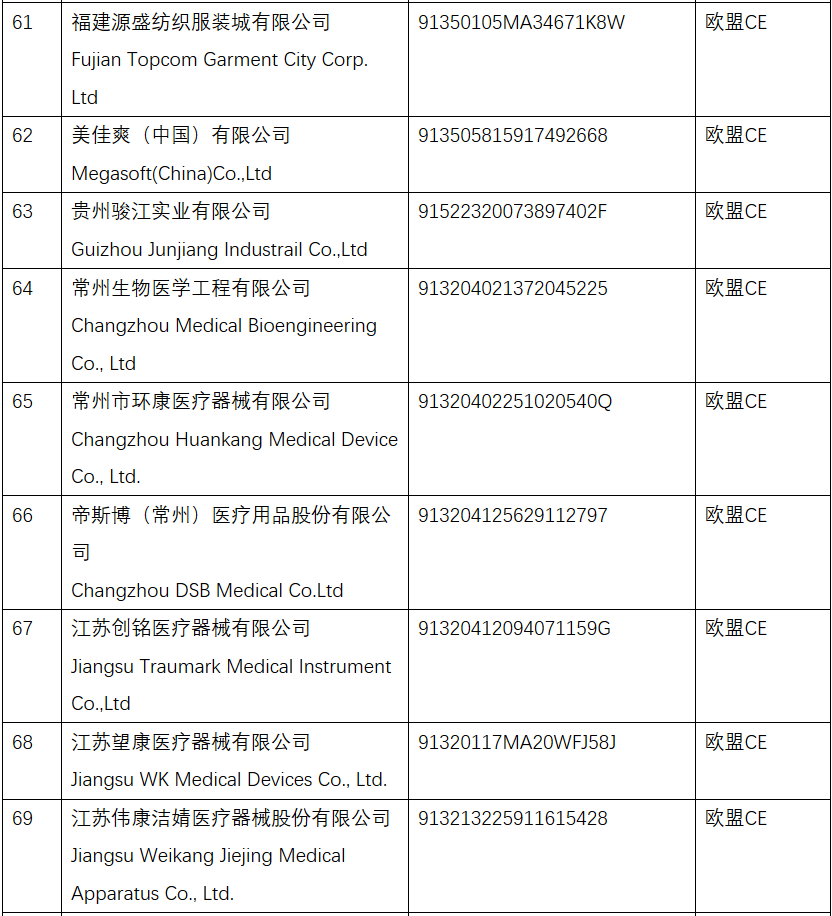 | | | | |
|---|---|---|---|
| 61 | 福建源盛纺织服装城有限公司 Fujian Topcom Garment City Corp. Ltd | 91350105MA34671K8W | 欧盟CE |
| 62 | 美佳爽（中国）有限公司 Megasoft(China)Co.,Ltd | 913505815917492668 | 欧盟CE |
| 63 | 贵州骏江实业有限公司 Guizhou Junjiang Industrail Co.,Ltd | 91522320073897402F | 欧盟CE |
| 64 | 常州生物医学工程有限公司 Changzhou Medical Bioengineering Co., Ltd | 913204021372045225 | 欧盟CE |
| 65 | 常州市环康医疗器械有限公司 Changzhou Huankang Medical Device Co., Ltd. | 91320402251020540Q | 欧盟CE |
| 66 | 帝斯博（常州）医疗用品股份有限公司 Changzhou DSB Medical Co.Ltd | 913204125629112797 | 欧盟CE |
| 67 | 江苏创铭医疗器械有限公司 Jiangsu Traumark Medical Instrument Co.,Ltd | 91320412094071159G | 欧盟CE |
| 68 | 江苏望康医疗器械有限公司 Jiangsu WK Medical Devices Co., Ltd. | 91320117MA20WFJ58J | 欧盟CE |
| 69 | 江苏伟康洁婧医疗器械股份有限公司 Jiangsu Weikang Jiejing Medical Apparatus Co., Ltd. | 913213225911615428 | 欧盟CE |